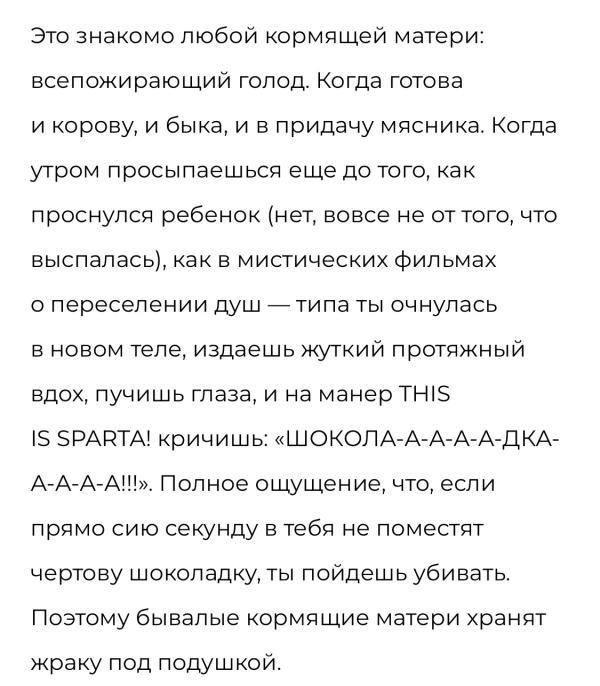 Это знакомо любой кормящей матери: всепожирающий голод. Когда готова и корову, и быка, и в придачу мясника. Когда утром просыпаешься еще до того, как проснулся ребенок (нет, вовсе не от того, что выспалась), как в мистических фильмах о переселении душ — типа ты очнулась в новом теле, издаешь жуткий протяжный вдох, пучишь глаза, и на манер THIS IS SPARTA! кричишь: «ШОКОЛА-А-А-А-А-ДКА-А-А-А-А!!!». Полное ощущение, что, если прямо сию секунду в тебя не поместят чертову шоколадку, ты пойдешь убивать. Поэтому бывалые кормящие матери хранят жраку под подушкой.